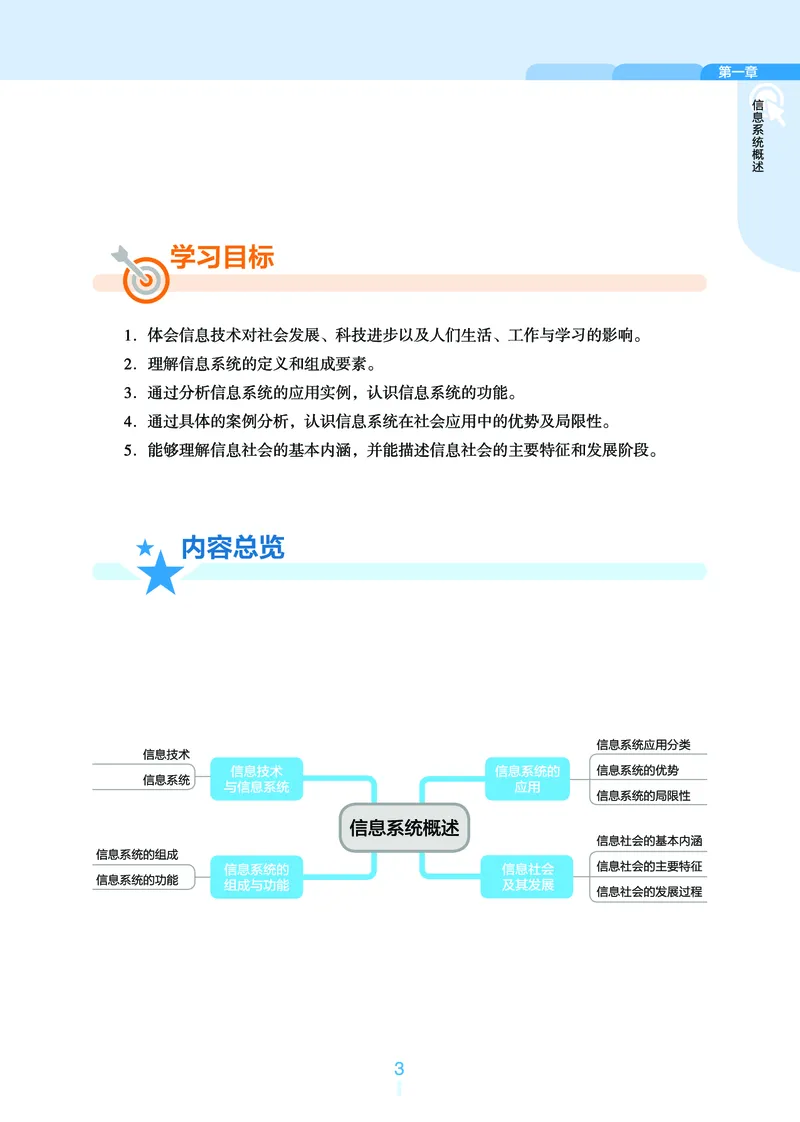 第一章

信息系统概述

学习目标

1．体会信息技术对社会发展、科技进步以及人们生活、工作与学习的影响。
2．理解信息系统的定义和组成要素。
3．通过分析信息系统的应用实例，认识信息系统的功能。
4．通过具体的案例分析，认识信息系统在社会应用中的优势及局限性。
5．能够理解信息社会的基本内涵，并能描述信息社会的主要特征和发展阶段。

内容总览

信息系统概述

信息技术与信息系统
信息技术
信息系统

信息系统的组成与功能
信息系统的组成
信息系统的功能

信息系统的应用
信息系统应用分类
信息系统的优势
信息系统的局限性

信息社会及其发展
信息社会的基本内涵
信息社会的主要特征
信息社会的发展过程

3